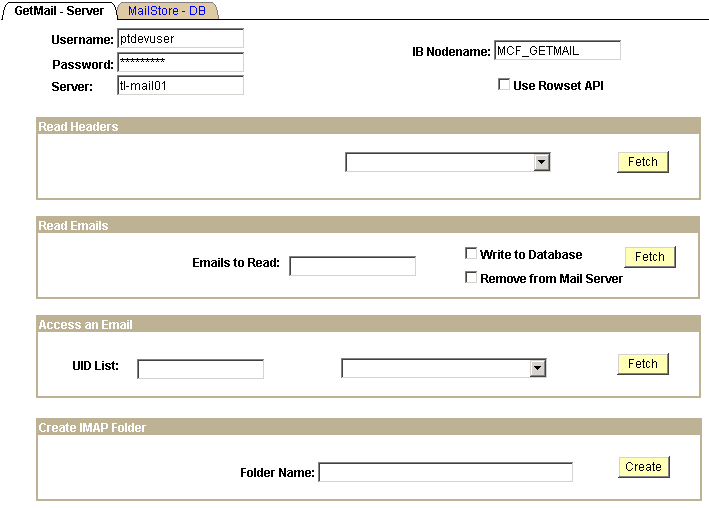 GetMail - Server
MailStore - DB

Username: ptdevuser
Password: *********
Server: tl-mail01

IB Nodename: MCF_GETMAIL
Use Rowset API

Read Headers
Fetch

Read Emails
Emails to Read:
Write to Database
Remove from Mail Server
Fetch

Access an Email
UID List:
Fetch

Create IMAP Folder
Folder Name:
Create